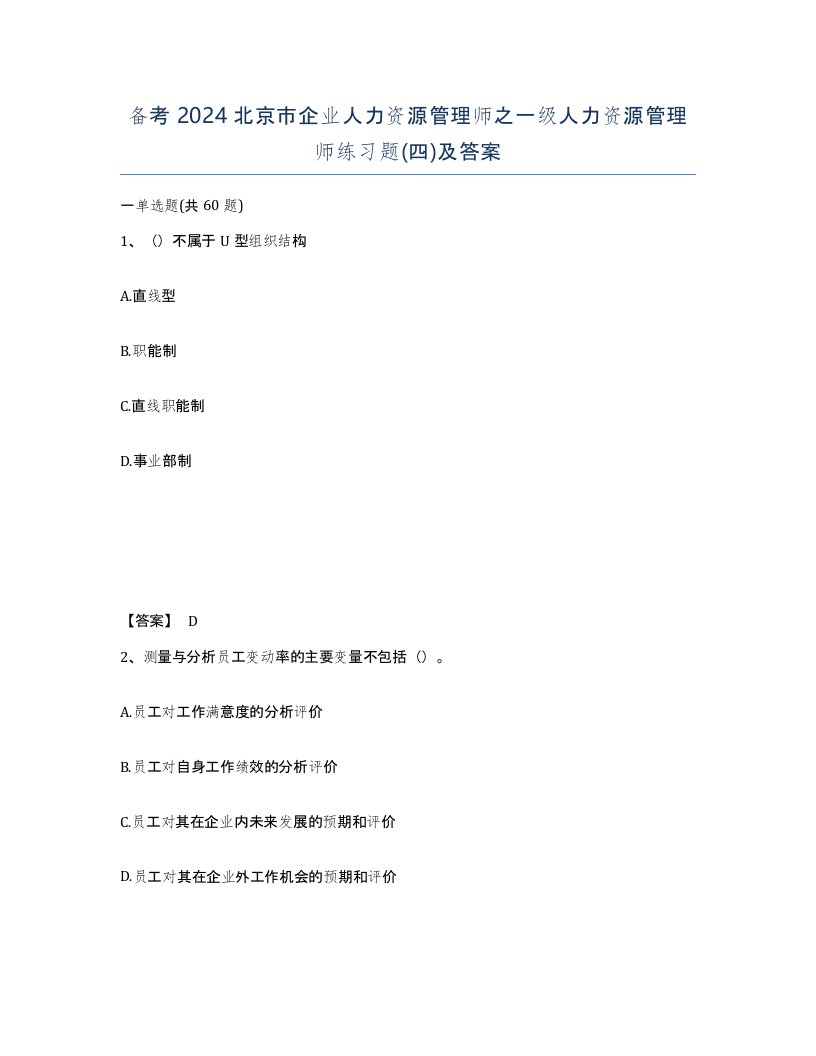 备考 2024 北京市企业人力资源管理师之一级人力资源管理师练习题(四)及答案

一单选题(共 60 题)

1、（）不属于 U 型组织结构

A.直线型

B.职能制

C.直线职能制

D.事业部制

【答案】 D

2、测量与分析员工变动率的主要变量不包括（）。

A.员工对工作满意度的分析评价

B.员工对自身工作绩效的分析评价

C.员工对其在企业内未来发展的预期和评价

D.员工对其在企业外工作机会的预期和评价